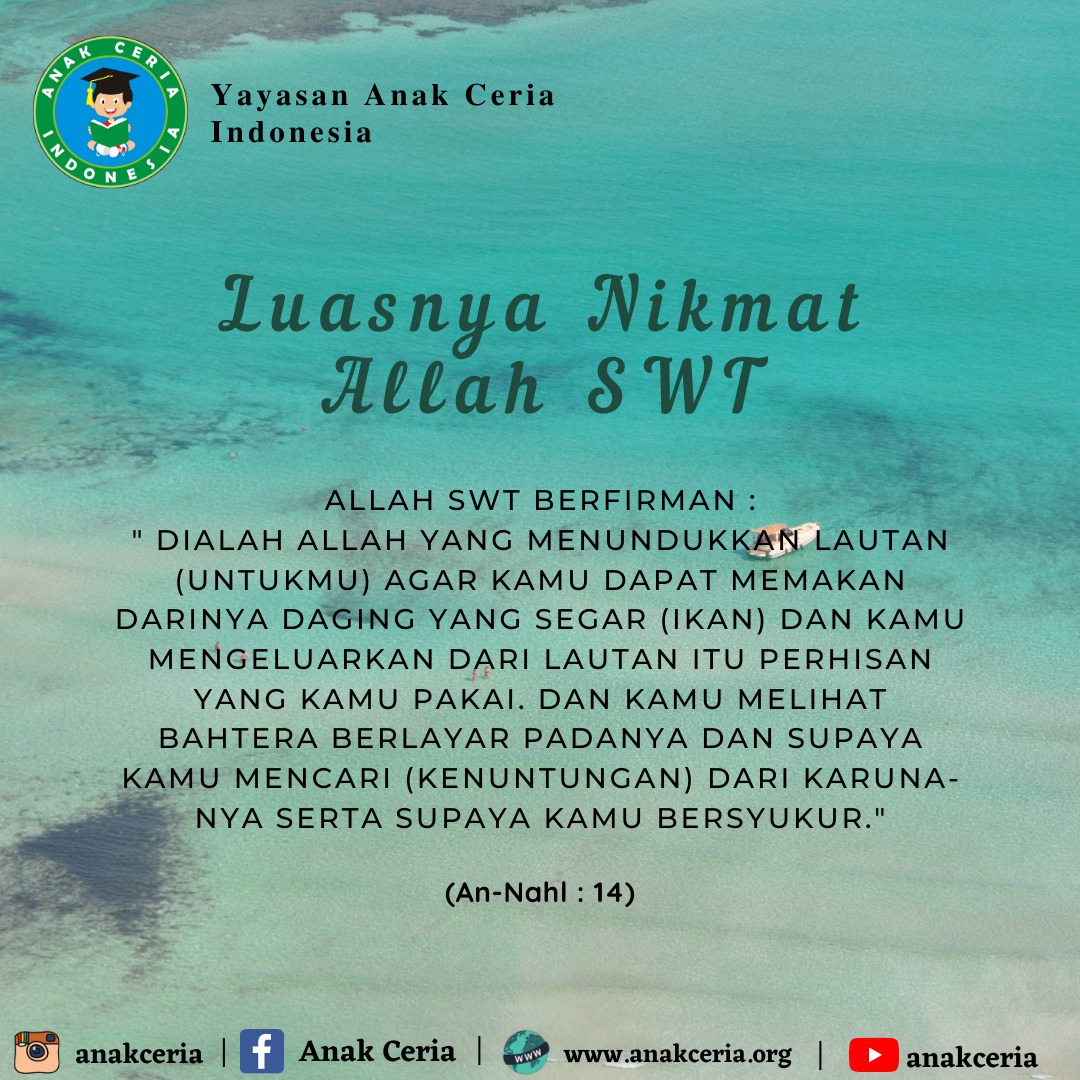 ANAK CERIA
INDONESIA

Yayasan Anak Ceria
Indonesia

Luasnya Nikmat
Allah SWT

ALLAH SWT BERFIRMAN :
" DIALAH ALLAH YANG MENUNDUKKAN LAUTAN (UNTUKMU) AGAR KAMU DAPAT MEMAKAN DARINYA DAGING YANG SEGAR (IKAN) DAN KAMU MENGELUARKAN DARI LAUTAN ITU PERHISAN YANG KAMU PAKAI. DAN KAMU MELIHAT BAHTERA BERLAYAR PADANYA DAN SUPAYA KAMU MENCARI (KENUNTUNGAN) DARI KARUNA-NYA SERTA SUPAYA KAMU BERSYUKUR."

(An-Nahl : 14)

anakceria | Anak Ceria | www.anakceria.org | anakceria